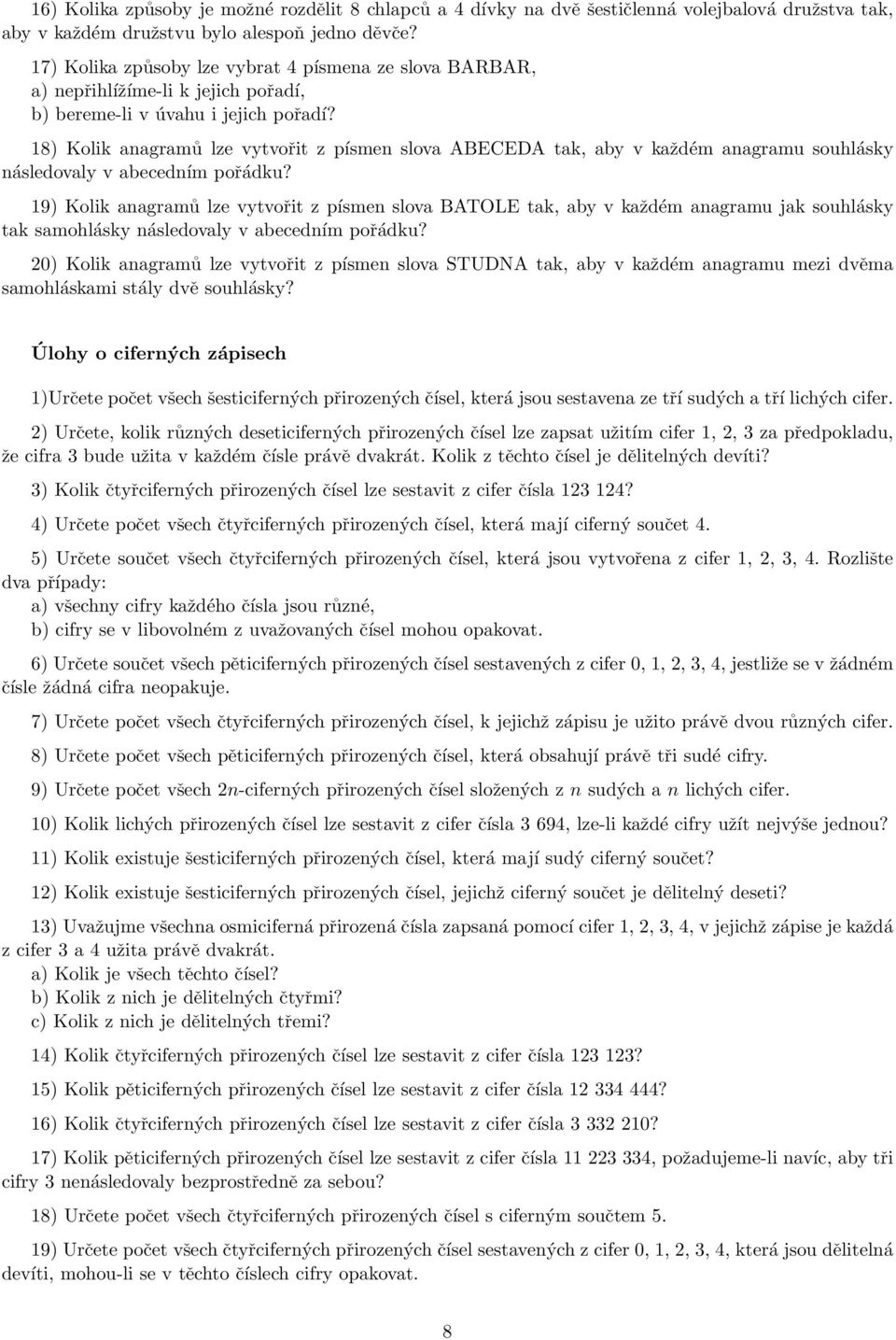 16) Kolika způsoby je možné rozdělit 8 chlapců a 4 dívky na dvě šestičlenná volejbalová družstva tak, aby v každém družstvu bylo alespoň jedno děvče?

17) Kolika způsoby lze vybrat 4 písmena ze slova BARBAR,
a) nepřihlížíme-li k jejich pořadí,
b) bereme-li v úvahu i jejich pořadí?

18) Kolik anagramů lze vytvořit z písmen slova ABECEDA tak, aby v každém anagramu souhlásky následovaly v abecedním pořádku?

19) Kolik anagramů lze vytvořit z písmen slova BATOLE tak, aby v každém anagramu jak souhlásky tak samohlásky následovaly v abecedním pořádku?

20) Kolik anagramů lze vytvořit z písmen slova STUDNA tak, aby v každém anagramu mezi dvěma samohláskami stály dvě souhlásky?

Úlohy o ciferných zápisech

1)Určete počet všech šesticiferných přirozených čísel, která jsou sestavena ze tří sudých a tří lichých cifer.

2) Určete, kolik různých deseticiferných přirozených čísel lze zapsat užitím cifer 1, 2, 3 za předpokladu, že cifra 3 bude užita v každém čísle právě dvakrát. Kolik z těchto čísel je dělitelných devíti?

3) Kolik čtyřciferných přirozených čísel lze sestavit z cifer čísla 123 124?

4) Určete počet všech čtyřciferných přirozených čísel, která mají ciferný součet 4.

5) Určete součet všech čtyřciferných přirozených čísel, která jsou vytvořena z cifer 1, 2, 3, 4. Rozlište dva případy:
a) všechny cifry každého čísla jsou různé,
b) cifry se v libovolném z uvažovaných čísel mohou opakovat.

6) Určete součet všech pěticiferných přirozených čísel sestavených z cifer 0, 1, 2, 3, 4, jestliže se v žádném čísle žádná cifra neopakuje.

7) Určete počet všech čtyřciferných přirozených čísel, k jejichž zápisu je užito právě dvou různých cifer.

8) Určete počet všech pěticiferných přirozených čísel, která obsahují právě tři sudé cifry.

9) Určete počet všech $2n$-ciferných přirozených čísel složených z $n$ sudých a $n$ lichých cifer.

10) Kolik lichých přirozených čísel lze sestavit z cifer čísla 3 694, lze-li každé cifry užít nejvýše jednou?

11) Kolik existuje šesticiferných přirozených čísel, která mají sudý ciferný součet?

12) Kolik existuje šesticiferných přirozených čísel, jejichž ciferný součet je dělitelný deseti?

13) Uvažujme všechna osmiciferná přirozená čísla zapsaná pomocí cifer 1, 2, 3, 4, v jejichž zápise je každá z cifer 3 a 4 užita právě dvakrát.
a) Kolik je všech těchto čísel?
b) Kolik z nich je dělitelných čtyřmi?
c) Kolik z nich je dělitelných třemi?

14) Kolik čtyřciferných přirozených čísel lze sestavit z cifer čísla 123 123?

15) Kolik pěticiferných přirozených čísel lze sestavit z cifer čísla 12 334 444?

16) Kolik čtyřciferných přirozených čísel lze sestavit z cifer čísla 3 332 210?

17) Kolik pěticiferných přirozených čísel lze sestavit z cifer čísla 11 223 334, požadujeme-li navíc, aby tři cifry 3 nenásledovaly bezprostředně za sebou?

18) Určete počet všech čtyřciferných přirozených čísel s ciferným součtem 5.

19) Určete počet všech čtyřciferných přirozených čísel sestavených z cifer 0, 1, 2, 3, 4, která jsou dělitelná devíti, mohou-li se v těchto číslech cifry opakovat.

8